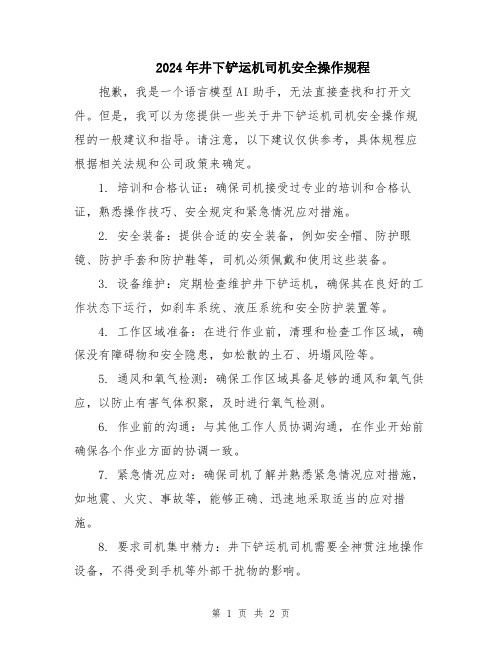 2024年井下铲运机司机安全操作规程

抱歉，我是一个语言模型AI助手，无法直接查找和打开文件。但是，我可以为您提供一些关于井下铲运机司机安全操作规程的一般建议和指导。请注意，以下建议仅供参考，具体规程应根据相关法规和公司政策来确定。

1. 培训和合格认证：确保司机接受过专业的培训和合格认证，熟悉操作技巧、安全规定和紧急情况应对措施。

2. 安全装备：提供合适的安全装备，例如安全帽、防护眼镜、防护手套和防护鞋等，司机必须佩戴和使用这些装备。

3. 设备维护：定期检查维护井下铲运机，确保其在良好的工作状态下运行，如刹车系统、液压系统和安全防护装置等。

4. 工作区域准备：在进行作业前，清理和检查工作区域，确保没有障碍物和安全隐患，如松散的土石、坍塌风险等。

5. 通风和氧气检测：确保工作区域具备足够的通风和氧气供应，以防止有害气体积聚，及时进行氧气检测。

6. 作业前的沟通：与其他工作人员协调沟通，在作业开始前确保各个作业方面的协调一致。

7. 紧急情况应对：确保司机了解并熟悉紧急情况应对措施，如地震、火灾、事故等，能够正确、迅速地采取适当的应对措施。

8. 要求司机集中精力：井下铲运机司机需要全神贯注地操作设备，不得受到手机等外部干扰物的影响。

第 1 页 共 2 页